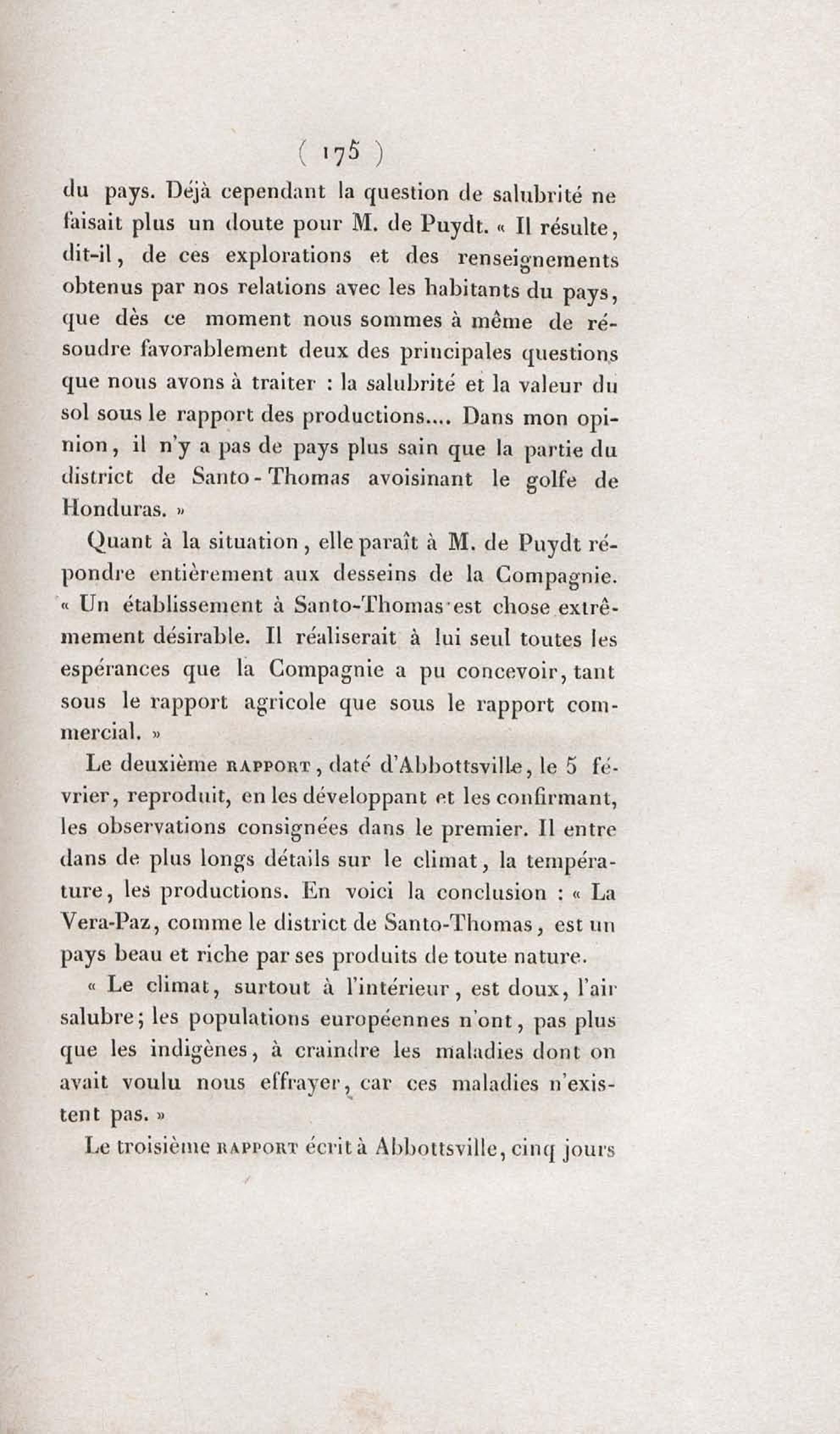 ( 175 )

du pays. Déjà cependant la question de salubrité ne faisait plus un doute pour M. de Puydt. « Il résulte, dit-il, de ces explorations et des renseignements obtenus par nos relations avec les habitants du pays, que dès ce moment nous sommes à même de résoudre favorablement deux des principales questions que nous avons à traiter : la salubrité et la valeur du sol sous le rapport des productions.... Dans mon opinion, il n'y a pas de pays plus sain que la partie du district de Santo-Thomas avoisinant le golfe de Honduras. »

Quant à la situation, elle paraît à M. de Puydt répondre entièrement aux desseins de la Compagnie. « Un établissement à Santo-Thomas est chose extrêmement désirable. Il réaliserait à lui seul toutes les espérances que la Compagnie a pu concevoir, tant sous le rapport agricole que sous le rapport commercial. »

Le deuxième RAPPORT, daté d'Abbottsville, le 5 février, reproduit, en les développant et les confirmant, les observations consignées dans le premier. Il entre dans de plus longs détails sur le climat, la température, les productions. En voici la conclusion : « La Vera-Paz, comme le district de Santo-Thomas, est un pays beau et riche par ses produits de toute nature.

« Le climat, surtout à l'intérieur, est doux, l'air salubre; les populations européennes n'ont, pas plus que les indigènes, à craindre les maladies dont on avait voulu nous effrayer, car ces maladies n'existent pas. »

Le troisième RAPPORT écrit à Abbottsville, cinq jours